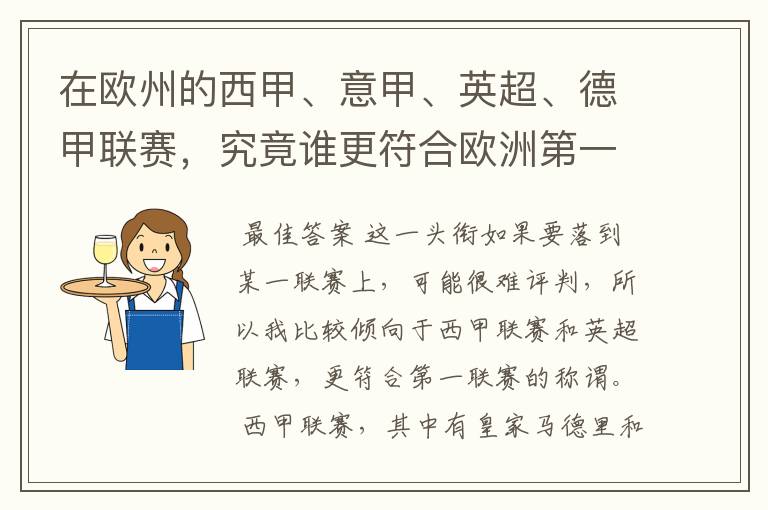 在欧州的西甲、意甲、英超、德甲联赛，究竟谁更符合欧洲第一

最佳答案 这一头衔如果要落到某一联赛上，可能很难评判，所以我比较倾向于西甲联赛和英超联赛，更符合第一联赛的称谓。 西甲联赛，其中有皇家马德里和